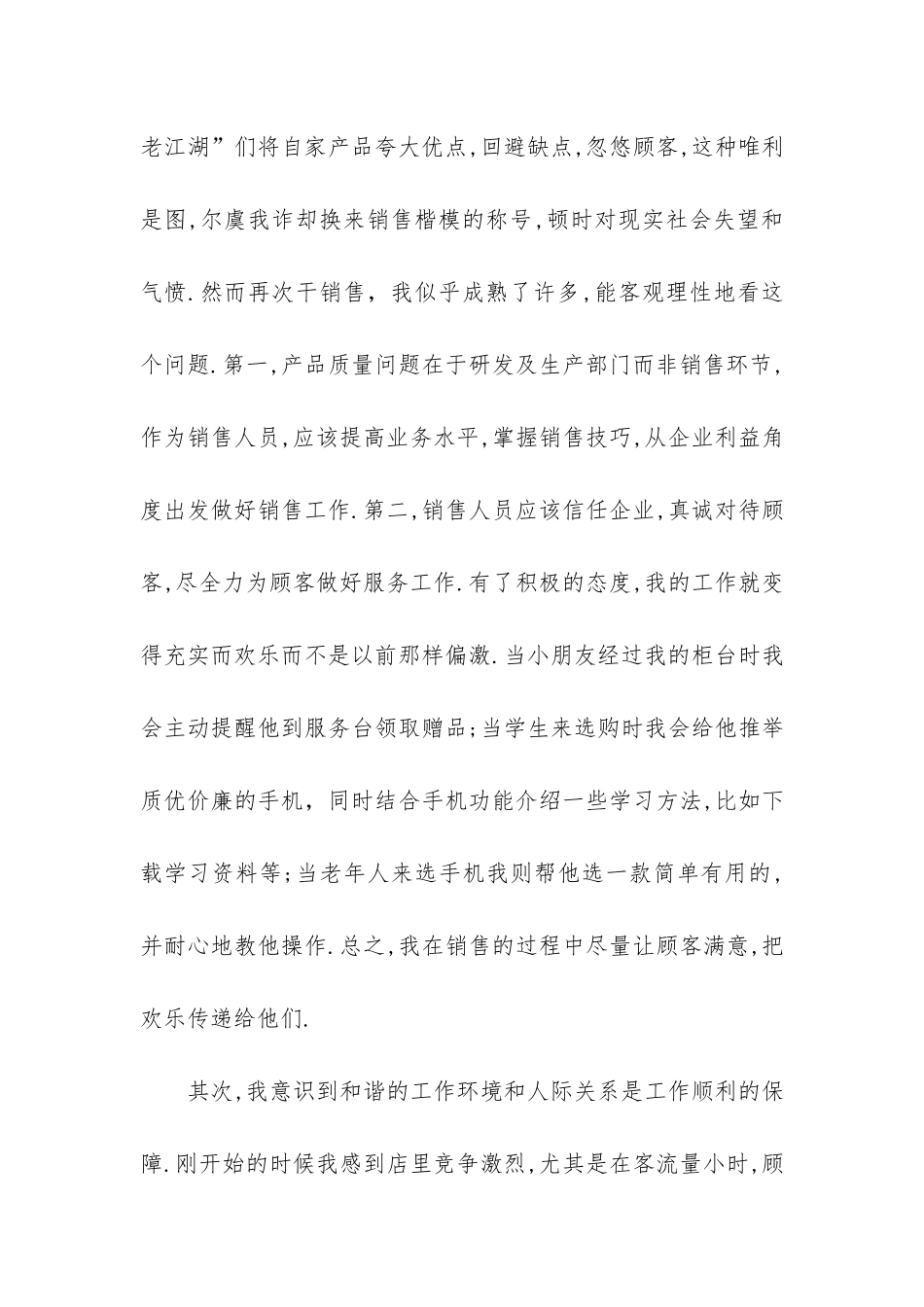 老江湖”们将自家产品夸大优点,回避缺点,忽悠顾客,这种唯利是图,尔虞我诈却换来销售楷模的称号,顿时对现实社会失望和气愤.然而再次干销售，我似乎成熟了许多,能客观理性地看这个问题.第一,产品质量问题在于研发及生产部门而非销售环节,作为销售人员,应该提高业务水平,掌握销售技巧,从企业利益角度出发做好销售工作.第二,销售人员应该信任企业,真诚对待顾客,尽全力为顾客做好服务工作.有了积极的态度,我的工作就变得充实而欢乐而不是以前那样偏激.当小朋友经过我的柜台时我会主动提醒他到服务台领取赠品;当学生来选购时我会给他推举质优价廉的手机，同时结合手机功能介绍一些学习方法,比如下载学习资料等;当老年人来选手机我则帮他选一款简单有用的,并耐心地教他操作.总之,我在销售的过程中尽量让顾客满意,把欢乐传递给他们.

其次,我意识到和谐的工作环境和人际关系是工作顺利的保障.刚开始的时候我感到店里竞争激烈,尤其是在客流量小时,顾